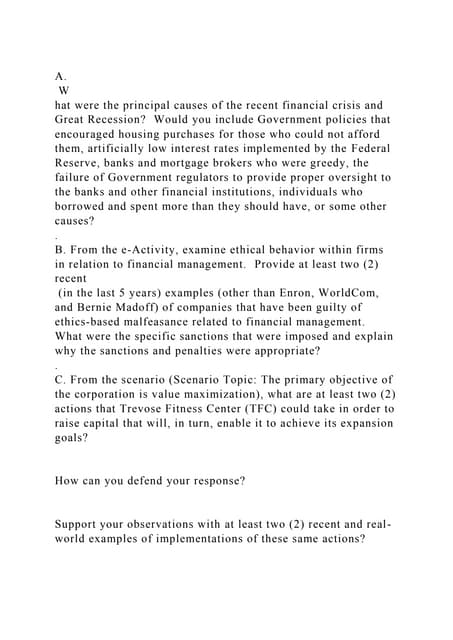 A.
W
hat were the principal causes of the recent financial crisis and Great Recession? Would you include Government policies that encouraged housing purchases for those who could not afford them, artificially low interest rates implemented by the Federal Reserve, banks and mortgage brokers who were greedy, the failure of Government regulators to provide proper oversight to the banks and other financial institutions, individuals who borrowed and spent more than they should have, or some other causes?

.

B. From the e-Activity, examine ethical behavior within firms in relation to financial management. Provide at least two (2) recent
(in the last 5 years) examples (other than Enron, WorldCom, and Bernie Madoff) of companies that have been guilty of ethics-based malfeasance related to financial management. What were the specific sanctions that were imposed and explain why the sanctions and penalties were appropriate?

.

C. From the scenario (Scenario Topic: The primary objective of the corporation is value maximization), what are at least two (2) actions that Trevose Fitness Center (TFC) could take in order to raise capital that will, in turn, enable it to achieve its expansion goals?

How can you defend your response?

Support your observations with at least two (2) recent and real-world examples of implementations of these same actions?